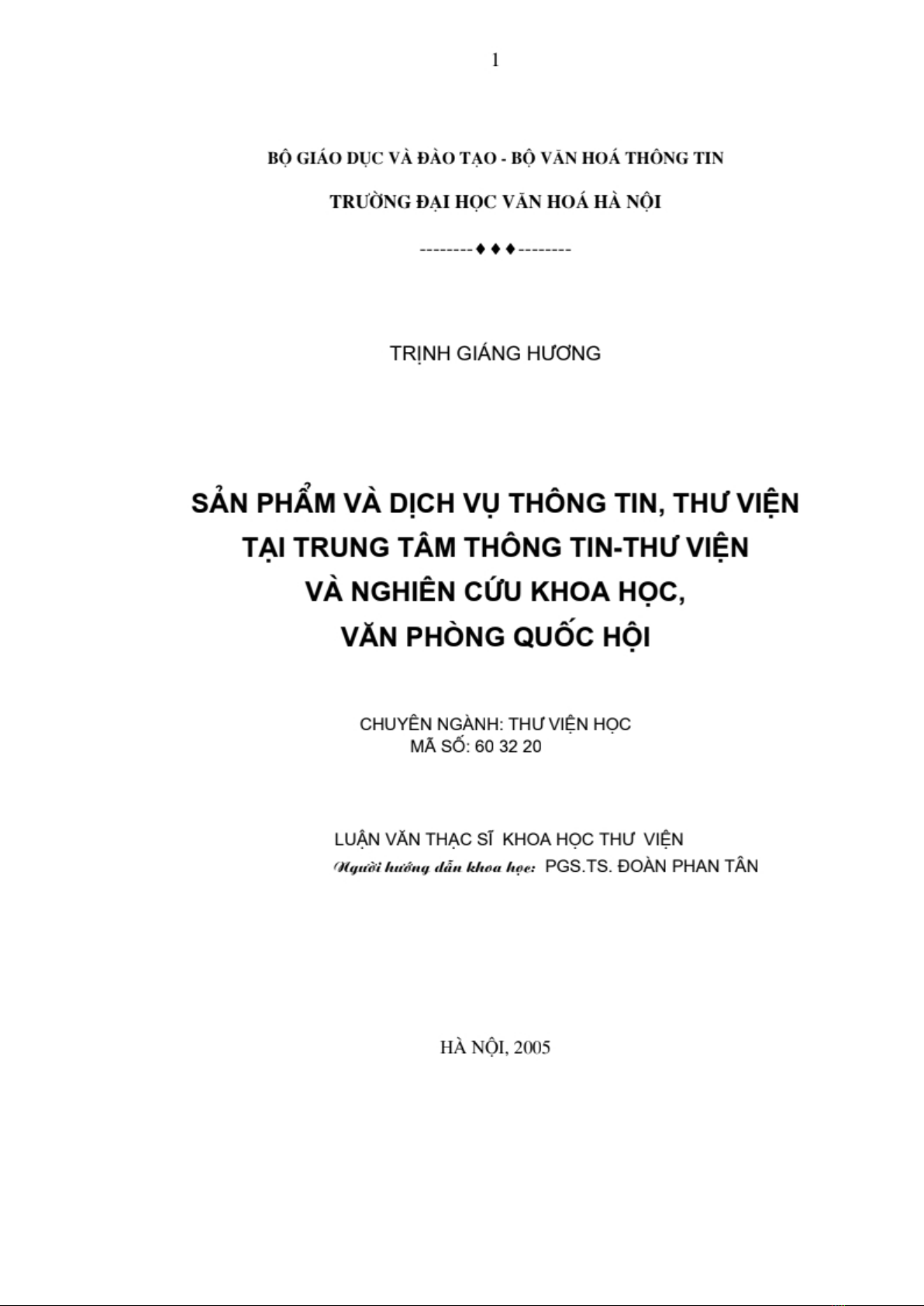 1

BỘ GIÁO DỤC VÀ ĐÀO TẠO - BỘ VĂN HOÁ THÔNG TIN

TRƯỜNG ĐẠI HỌC VĂN HOÁ HÀ NỘI

--------♦♦♦--------

TRỊNH GIÁNG HƯƠNG

SẢN PHẨM VÀ DỊCH VỤ THÔNG TIN, THƯ VIỆN TẠI TRUNG TÂM THÔNG TIN-THƯ VIỆN VÀ NGHIÊN CỨU KHOA HỌC, VĂN PHÒNG QUỐC HỘI

CHUYÊN NGÀNH: THƯ VIỆN HỌC
MÃ SỐ: 60 32 20

LUẬN VĂN THẠC SĨ KHOA HỌC THƯ VIỆN
Người hướng dẫn khoa học: PGS.TS. ĐOÀN PHAN TÂN

HÀ NỘI, 2005